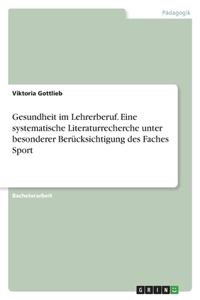 Pädagogik

Viktoria Gottlieb

Gesundheit im Lehrerberuf. Eine systematische Literaturrecherche unter besonderer Berücksichtigung des Faches Sport

Bachelorarbeit

GRIN